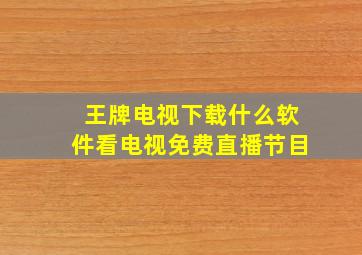 王牌电视下载什么软件看电视免费直播节目